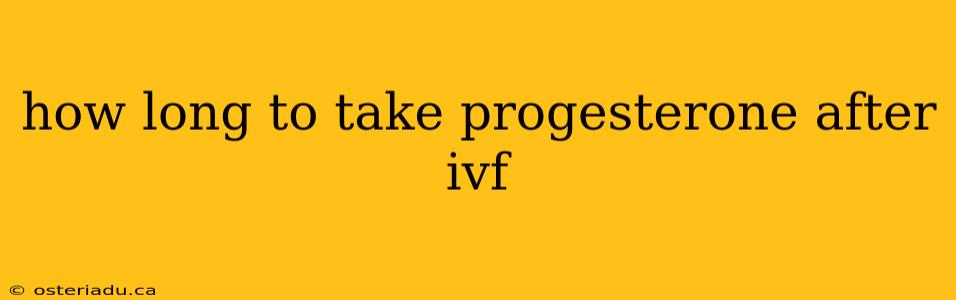 how long to take progesterone after ivf

© osteriadu.ca